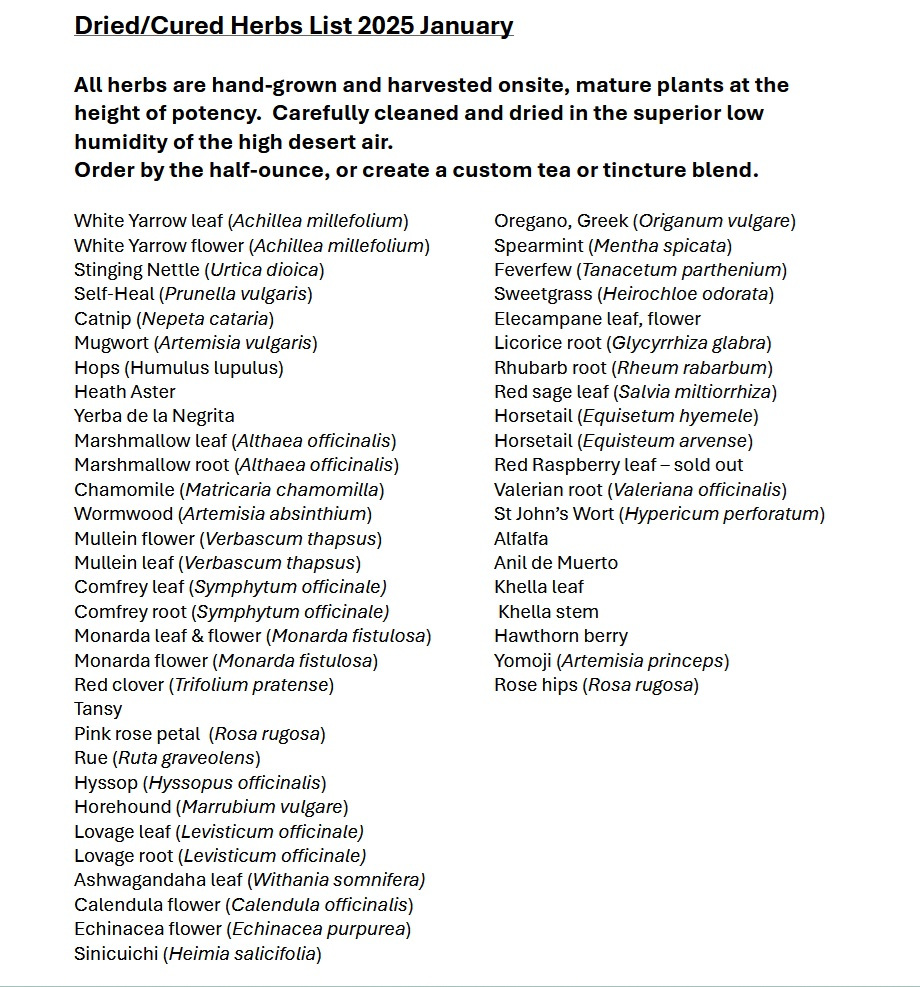 Dried/Cured Herbs List 2025 January

All herbs are hand-grown and harvested onsite, mature plants at the height of potency. Carefully cleaned and dried in the superior low humidity of the high desert air.
Order by the half-ounce, or create a custom tea or tincture blend.

White Yarrow leaf (Achillea millefolium)
White Yarrow flower (Achillea millefolium)
Stinging Nettle (Urtica dioica)
Self-Heal (Prunella vulgaris)
Catnip (Nepeta cataria)
Mugwort (Artemisia vulgaris)
Hops (Humulus lupulus)
Heath Aster
Yerba de la Negrita
Marshmallow leaf (Althaea officinalis)
Marshmallow root (Althaea officinalis)
Chamomile (Matricaria chamomilla)
Wormwood (Artemisia absinthium)
Mullein flower (Verbascum thapsus)
Mullein leaf (Verbascum thapsus)
Comfrey leaf (Symphytum officinale)
Comfrey root (Symphytum officinale)
Monarda leaf & flower (Monarda fistulosa)
Monarda flower (Monarda fistulosa)
Red clover (Trifolium pratense)
Tansy
Pink rose petal (Rosa rugosa)
Rue (Ruta graveolens)
Hyssop (Hyssopus officinalis)
Horehound (Marrubium vulgare)
Lovage leaf (Levisticum officinale)
Lovage root (Levisticum officinale)
Ashwagandaha leaf (Withania somnifera)
Calendula flower (Calendula officinalis)
Echinacea flower (Echinacea purpurea)
Sinicuichi (Heimia salicifolia)

Oregano, Greek (Origanum vulgare)
Spearmint (Mentha spicata)
Feverfew (Tanacetum parthenium)
Sweetgrass (Heirochloe odorata)
Elecampane leaf, flower
Licorice root (Glycyrrhiza glabra)
Rhubarb root (Rheum rabarbum)
Red sage leaf (Salvia miltiorrhiza)
Horsetail (Equisetum hyemele)
Horsetail (Equisteum arvense)
Red Raspberry leaf – sold out
Valerian root (Valeriana officinalis)
St John's Wort (Hypericum perforatum)
Alfalfa
Anil de Muerto
Khella leaf
Khella stem
Hawthorn berry
Yomoji (Artemisia princeps)
Rose hips (Rosa rugosa)